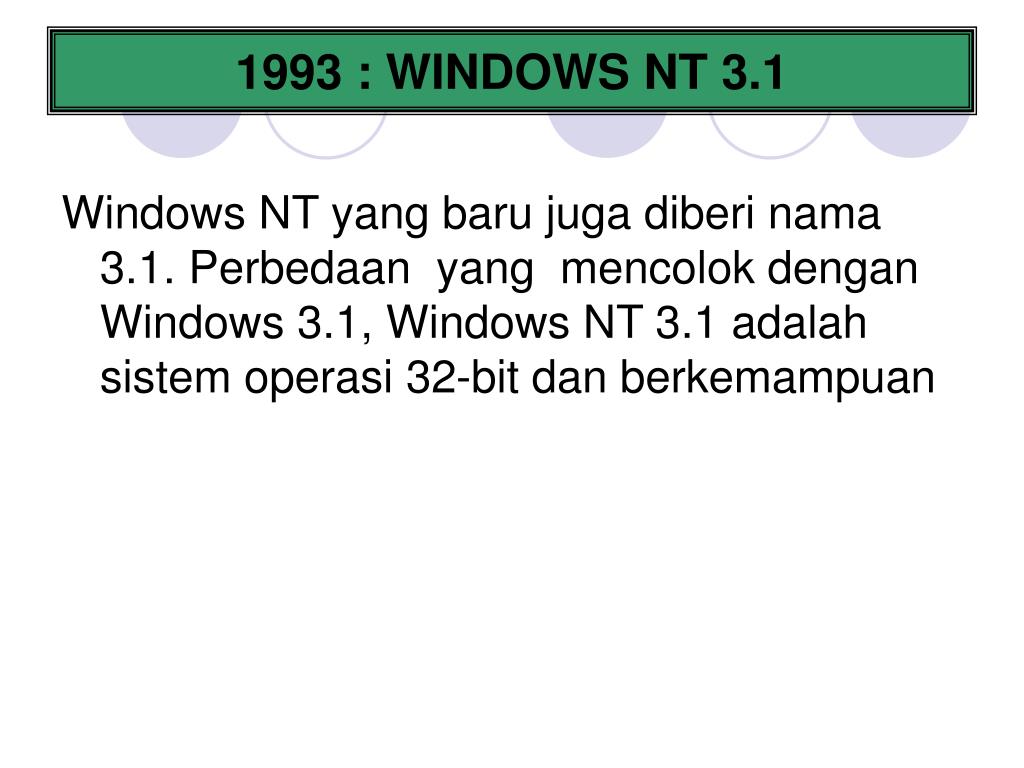 1993 : WINDOWS NT 3.1

Windows NT yang baru juga diberi nama 3.1. Perbedaan yang mencolok dengan Windows 3.1, Windows NT 3.1 adalah sistem operasi 32-bit dan berkemampuan